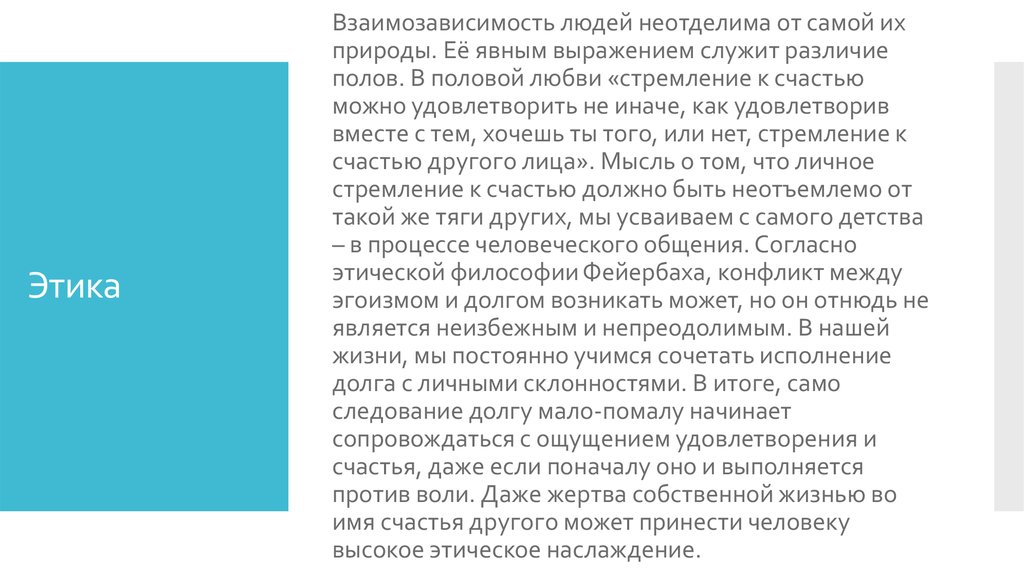 Этика

Взаимозависимость людей неотделима от самой их природы. Её явным выражением служит различие полов. В половой любви «стремление к счастью можно удовлетворить не иначе, как удовлетворив вместе с тем, хочешь ты того, или нет, стремление к счастью другого лица». Мысль о том, что личное стремление к счастью должно быть неотъемлемо от такой же тяги других, мы усваиваем с самого детства – в процессе человеческого общения. Согласно этической философии Фейербаха, конфликт между эгоизмом и долгом возникать может, но он отнюдь не является неизбежным и непреодолимым. В нашей жизни, мы постоянно учимся сочетать исполнение долга с личными склонностями. В итоге, само следование долгу мало-помалу начинает сопровождаться с ощущением удовлетворения и счастья, даже если поначалу оно и выполняется против воли. Даже жертва собственной жизнью во имя счастья другого может принести человеку высокое этическое наслаждение.